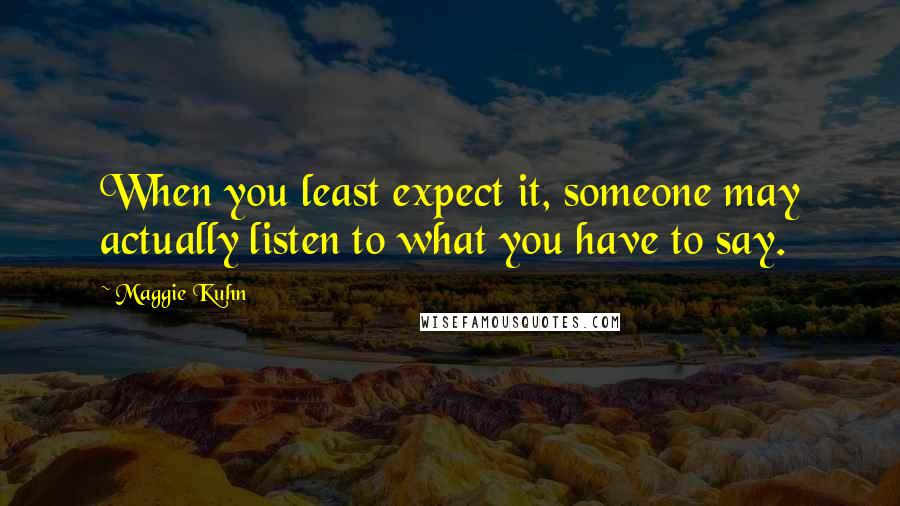 When you least expect it, someone may actually listen to what you have to say.

~ Maggie Kuhn

WISEFAMOUSQUOTES.COM